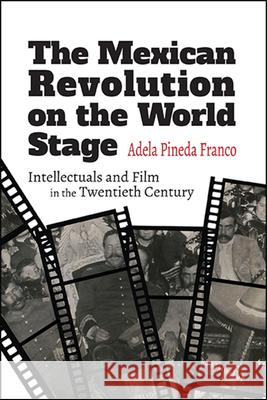 The Mexican Revolution on the World Stage

Adela Pineda Franco

Intellectuals and Film in the Twentieth Century

Kraina Książek